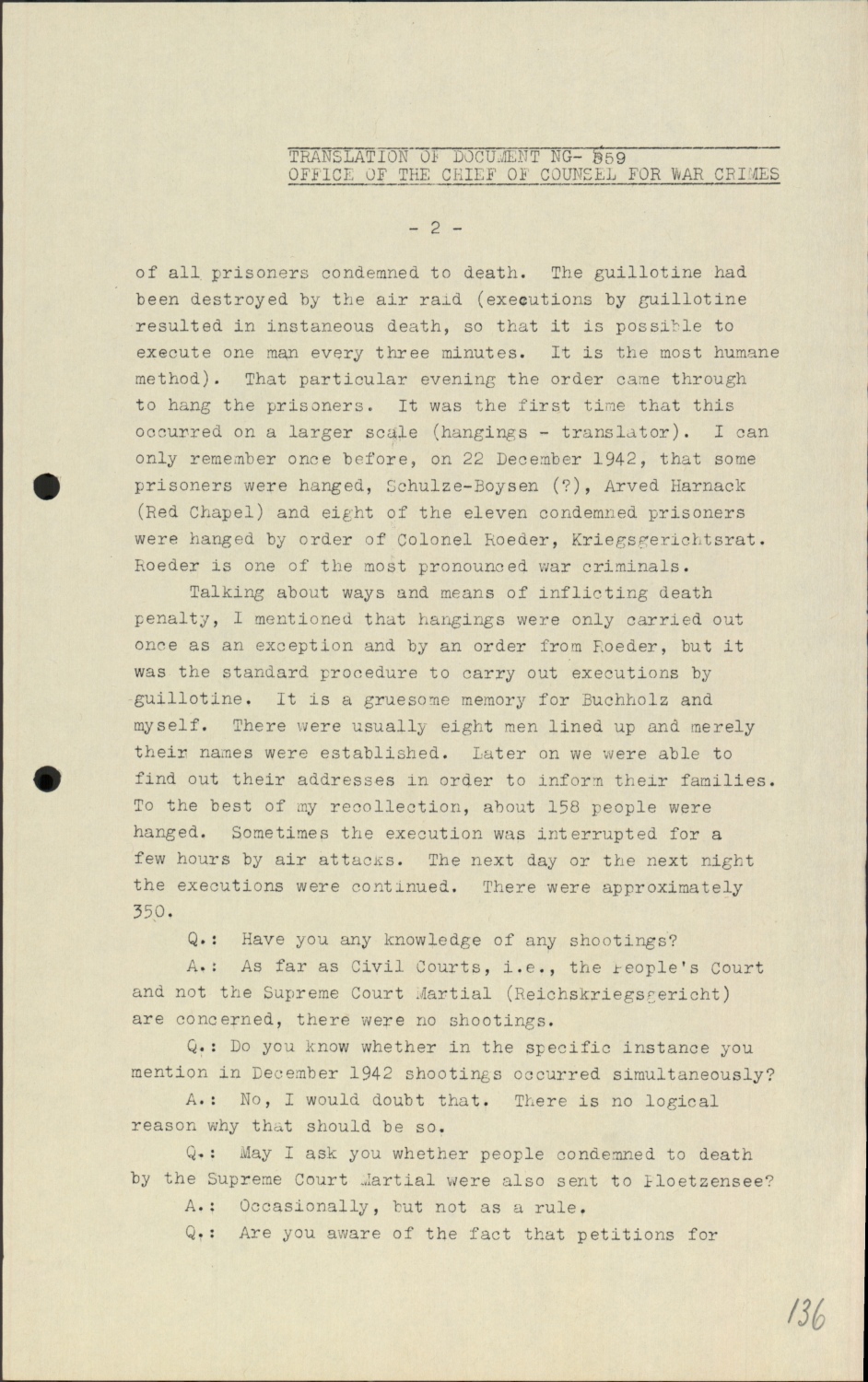 TRANSLATION OF DOCUMENT NG- 859
OFFICE OF THE CHIEF OF COUNSEL FOR WAR CRIMES

- 2 -

of all prisoners condemned to death. The guillotine had been destroyed by the air raid (executions by guillotine resulted in instaneous death, so that it is possible to execute one man every three minutes. It is the most humane method). That particular evening the order came through to hang the prisoners. It was the first time that this occurred on a larger scale (hangings - translator). I can only remember once before, on 22 December 1942, that some prisoners were hanged, Schulze-Boysen (?), Arved Harnack (Red Chapel) and eight of the eleven condemned prisoners were hanged by order of Colonel Roeder, Kriegsgerichtsrat. Roeder is one of the most pronounced war criminals.

Talking about ways and means of inflicting death penalty, I mentioned that hangings were only carried out once as an exception and by an order from Roeder, but it was the standard procedure to carry out executions by guillotine. It is a gruesome memory for Buchholz and myself. There were usually eight men lined up and merely their names were established. Later on we were able to find out their addresses in order to inform their families. To the best of my recollection, about 158 people were hanged. Sometimes the execution was interrupted for a few hours by air attacks. The next day or the next night the executions were continued. There were approximately 350.

Q.: Have you any knowledge of any shootings?

A.: As far as Civil Courts, i.e., the People's Court and not the Supreme Court Martial (Reichskriegsgericht) are concerned, there were no shootings.

Q.: Do you know whether in the specific instance you mention in December 1942 shootings occurred simultaneously?

A.: No, I would doubt that. There is no logical reason why that should be so.

Q.: May I ask you whether people condemned to death by the Supreme Court Martial were also sent to Ploetzensee?

A.: Occasionally, but not as a rule.

Q.: Are you aware of the fact that petitions for

136